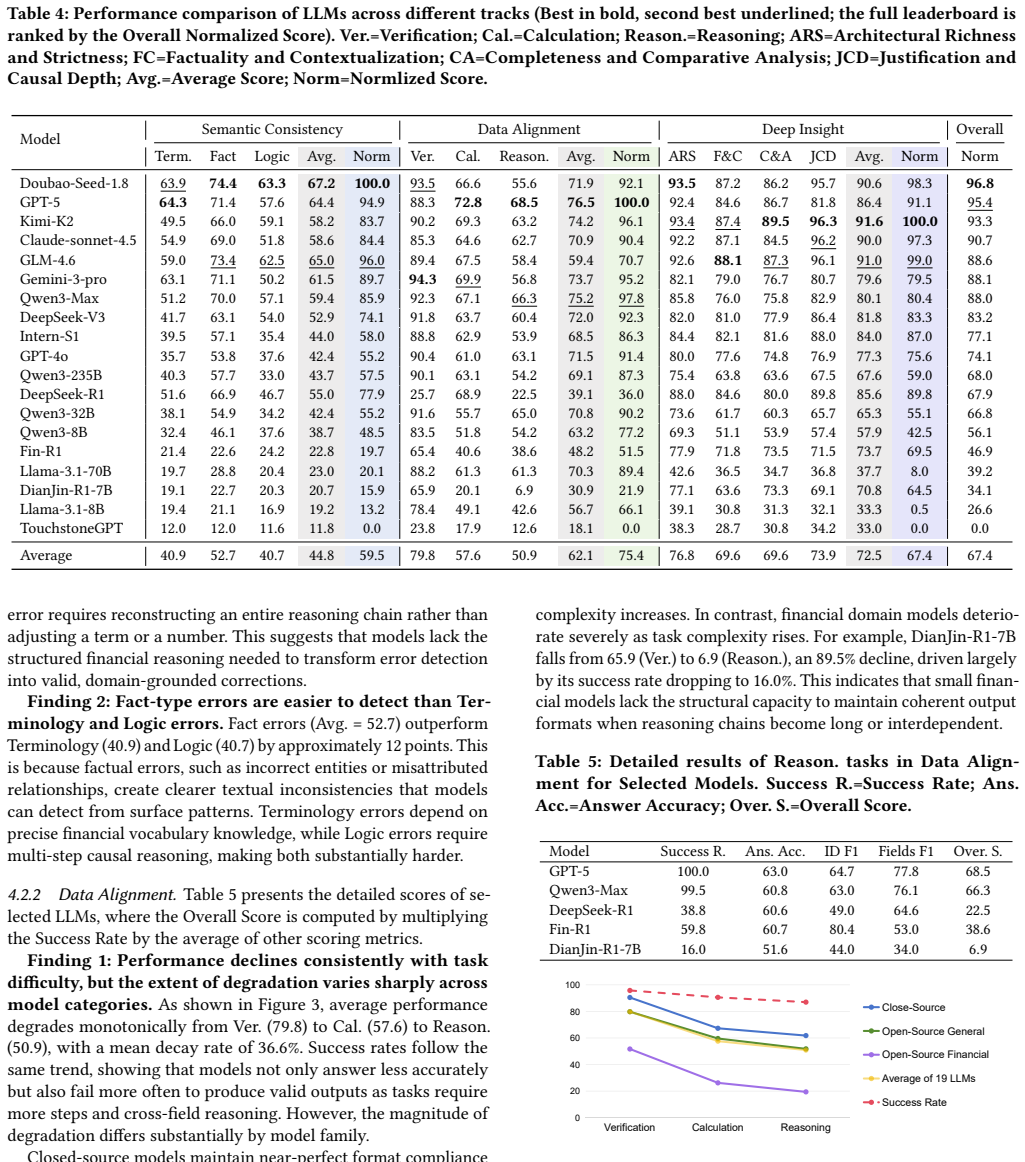 Table 4: Performance comparison of LLMs across different tracks (Best in bold, second best underlined; the full leaderboard is ranked by the Overall Normalized Score). Ver.=Verification; Cal.=Calculation; Reason.=Reasoning; ARS=Architectural Richness and Strictness; FC=Factuality and Contextualization; CA=Completeness and Comparative Analysis; JCD=Justification and Causal Depth; Avg.=Average Score; Norm=Normlized Score.

| Model | Semantic Consistency |  |  |  |  | Data Alignment |  |  |  |  | Deep Insight |  |  |  |  |  | Overall |
|---|---|---|---|---|---|---|---|---|---|---|---|---|---|---|---|---|---|
|  | Term. | Fact | Logic | Avg. | Norm | Ver. | Cal. | Reason. | Avg. | Norm | ARS | F&C | C&A | JCD | Avg. | Norm | Norm |
| Doubao-Seed-1.8 | 63.9 | 74.4 | 63.3 | 67.2 | 100.0 | 93.5 | 66.6 | 55.6 | 71.9 | 92.1 | 93.5 | 87.2 | 86.2 | 95.7 | 90.6 | 98.3 | 96.8 |
| GPT-5 | 64.3 | 71.4 | 57.6 | 64.4 | 94.9 | 88.3 | 72.8 | 68.5 | 76.5 | 100.0 | 92.4 | 84.6 | 86.7 | 81.8 | 86.4 | 91.1 | 95.4 |
| Kimi-K2 | 49.5 | 66.0 | 59.1 | 58.2 | 83.7 | 90.2 | 69.3 | 63.2 | 74.2 | 96.1 | 93.4 | 87.4 | 89.5 | 96.3 | 91.6 | 100.0 | 93.3 |
| Claude-sonnet-4.5 | 54.9 | 69.0 | 51.8 | 58.6 | 84.4 | 85.3 | 64.6 | 62.7 | 70.9 | 90.4 | 92.2 | 87.1 | 84.5 | 96.2 | 90.0 | 97.3 | 90.7 |
| GLM-4.6 | 59.0 | 73.4 | 62.5 | 65.0 | 96.0 | 89.4 | 67.5 | 58.4 | 59.4 | 70.7 | 92.6 | 88.1 | 87.3 | 96.1 | 91.0 | 99.0 | 88.6 |
| Gemini-3-pro | 63.1 | 71.1 | 50.2 | 61.5 | 89.7 | 94.3 | 69.9 | 56.8 | 73.7 | 95.2 | 82.1 | 79.0 | 76.7 | 80.7 | 79.6 | 79.5 | 88.1 |
| Qwen3-Max | 51.2 | 70.0 | 57.1 | 59.4 | 85.9 | 92.3 | 67.1 | 66.3 | 75.2 | 97.8 | 85.8 | 76.0 | 75.8 | 82.9 | 80.1 | 80.4 | 88.0 |
| DeepSeek-V3 | 41.7 | 63.1 | 54.0 | 52.9 | 74.1 | 91.8 | 63.7 | 60.4 | 72.0 | 92.3 | 82.0 | 81.0 | 77.9 | 86.4 | 81.8 | 83.3 | 83.2 |
| Intern-S1 | 39.5 | 57.1 | 35.4 | 44.0 | 58.0 | 88.8 | 62.9 | 53.9 | 68.5 | 86.3 | 84.4 | 82.1 | 81.6 | 88.0 | 84.0 | 87.0 | 77.1 |
| GPT-4o | 35.7 | 53.8 | 37.6 | 42.4 | 55.2 | 90.4 | 61.0 | 63.1 | 71.5 | 91.4 | 80.0 | 77.6 | 74.8 | 76.9 | 77.3 | 75.6 | 74.1 |
| Qwen3-235B | 40.3 | 57.7 | 33.0 | 43.7 | 57.5 | 90.1 | 63.1 | 54.2 | 69.1 | 87.3 | 75.4 | 63.8 | 63.6 | 67.5 | 67.6 | 59.0 | 68.0 |
| DeepSeek-R1 | 51.6 | 66.9 | 46.7 | 55.0 | 77.9 | 25.7 | 68.9 | 22.5 | 39.1 | 36.0 | 88.0 | 84.6 | 80.0 | 89.8 | 85.6 | 89.8 | 67.9 |
| Qwen3-32B | 38.1 | 54.9 | 34.2 | 42.4 | 55.2 | 91.6 | 55.7 | 65.0 | 70.8 | 90.2 | 73.6 | 61.7 | 60.3 | 65.7 | 65.3 | 55.1 | 66.8 |
| Qwen3-8B | 32.4 | 46.1 | 37.6 | 38.7 | 48.5 | 83.5 | 51.8 | 54.2 | 63.2 | 77.2 | 69.3 | 51.1 | 53.9 | 57.4 | 57.9 | 42.5 | 56.1 |
| Fin-R1 | 21.4 | 22.6 | 24.2 | 22.8 | 19.7 | 65.4 | 40.6 | 38.6 | 48.2 | 51.5 | 77.9 | 71.8 | 73.5 | 71.5 | 73.7 | 69.5 | 46.9 |
| Llama-3.1-70B | 19.7 | 28.8 | 20.4 | 23.0 | 20.1 | 88.2 | 61.3 | 61.3 | 70.3 | 89.4 | 42.6 | 36.5 | 34.7 | 36.8 | 37.7 | 8.0 | 39.2 |
| DianJin-R1-7B | 19.1 | 22.7 | 20.3 | 20.7 | 15.9 | 65.9 | 20.1 | 6.9 | 30.9 | 21.9 | 77.1 | 63.6 | 73.3 | 69.1 | 70.8 | 64.5 | 34.1 |
| Llama-3.1-8B | 19.4 | 21.1 | 16.9 | 19.2 | 13.2 | 78.4 | 49.1 | 42.6 | 56.7 | 66.1 | 39.1 | 30.8 | 31.3 | 32.1 | 33.3 | 0.5 | 26.6 |
| TouchstoneGPT | 12.0 | 12.0 | 11.6 | 11.8 | 0.0 | 23.8 | 17.9 | 12.6 | 18.1 | 0.0 | 38.3 | 28.7 | 30.8 | 34.2 | 33.0 | 0.0 | 0.0 |
| Average | 40.9 | 52.7 | 40.7 | 44.8 | 59.5 | 79.8 | 57.6 | 50.9 | 62.1 | 75.4 | 76.8 | 69.6 | 69.6 | 73.9 | 72.5 | 67.4 | 67.4 |

error requires reconstructing an entire reasoning chain rather than adjusting a term or a number. This suggests that models lack the structured financial reasoning needed to transform error detection into valid, domain-grounded corrections.

Finding 2: Fact-type errors are easier to detect than Terminology and Logic errors. Fact errors (Avg. = 52.7) outperform Terminology (40.9) and Logic (40.7) by approximately 12 points. This is because factual errors, such as incorrect entities or misattributed relationships, create clearer textual inconsistencies that models can detect from surface patterns. Terminology errors depend on precise financial vocabulary knowledge, while Logic errors require multi-step causal reasoning, making both substantially harder.

4.2.2 Data Alignment. Table 5 presents the detailed scores of selected LLMs, where the Overall Score is computed by multiplying the Success Rate by the average of other scoring metrics.

Finding 1: Performance declines consistently with task difficulty, but the extent of degradation varies sharply across model categories. As shown in Figure 3, average performance degrades monotonically from Ver. (79.8) to Cal. (57.6) to Reason. (50.9), with a mean decay rate of 36.6%. Success rates follow the same trend, showing that models not only answer less accurately but also fail more often to produce valid outputs as tasks require more steps and cross-field reasoning. However, the magnitude of degradation differs substantially by model family.

Closed-source models maintain near-perfect format compliance

complexity increases. In contrast, financial domain models deteriorate severely as task complexity rises. For example, DianJin-R1-7B falls from 65.9 (Ver.) to 6.9 (Reason.), an 89.5% decline, driven largely by its success rate dropping to 16.0%. This indicates that small financial models lack the structural capacity to maintain coherent output formats when reasoning chains become long or interdependent.

Table 5: Detailed results of Reason. tasks in Data Alignment for Selected Models. Success R.=Success Rate; Ans. Acc.=Answer Accuracy; Over. S.=Overall Score.

| Model | Success R. | Ans. Acc. | ID F1 | Fields F1 | Over. S. |
|---|---|---|---|---|---|
| GPT-5 | 100.0 | 63.0 | 64.7 | 77.8 | 68.5 |
| Qwen3-Max | 99.5 | 60.8 | 63.0 | 76.1 | 66.3 |
| DeepSeek-R1 | 38.8 | 60.6 | 49.0 | 64.6 | 22.5 |
| Fin-R1 | 59.8 | 60.7 | 80.4 | 53.0 | 38.6 |
| DianJin-R1-7B | 16.0 | 51.6 | 44.0 | 34.0 | 6.9 |

100
80
60
40
20
0
Verification
Calculation
Reasoning
Close-Source
Open-Source General
Open-Source Financial
Average of 19 LLMs
Success Rate